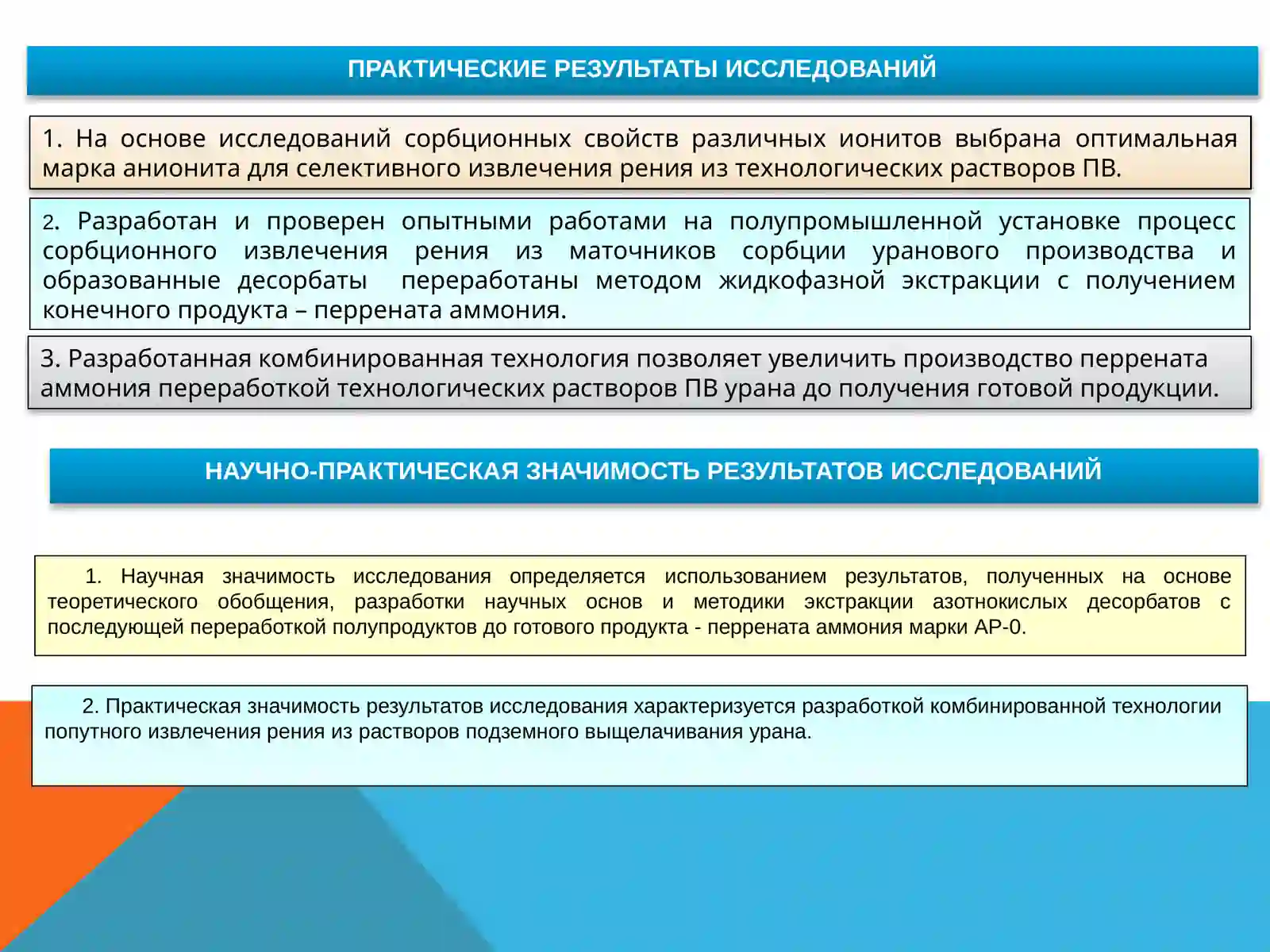 ПРАКТИЧЕСКИЕ РЕЗУЛЬТАТЫ ИССЛЕДОВАНИЙ

1. На основе исследований сорбционных свойств различных ионитов выбрана оптимальная марка анионита для селективного извлечения рения из технологических растворов ПВ.

2. Разработан и проверен опытными работами на полупромышленной установке процесс сорбционного извлечения рения из маточников сорбции уранового производства и образованные десорбаты переработаны методом жидкофазной экстракции с получением конечного продукта – перрената аммония.

3. Разработанная комбинированная технология позволяет увеличить производство перрената аммония переработкой технологических растворов ПВ урана до получения готовой продукции.

НАУЧНО-ПРАКТИЧЕСКАЯ ЗНАЧИМОСТЬ РЕЗУЛЬТАТОВ ИССЛЕДОВАНИЙ

1. Научная значимость исследования определяется использованием результатов, полученных на основе теоретического обобщения, разработки научных основ и методики экстракции азотнокислых десорбатов с последующей переработкой полупродуктов до готового продукта - перрената аммония марки АР-0.

2. Практическая значимость результатов исследования характеризуется разработкой комбинированной технологии попутного извлечения рения из растворов подземного выщелачивания урана.